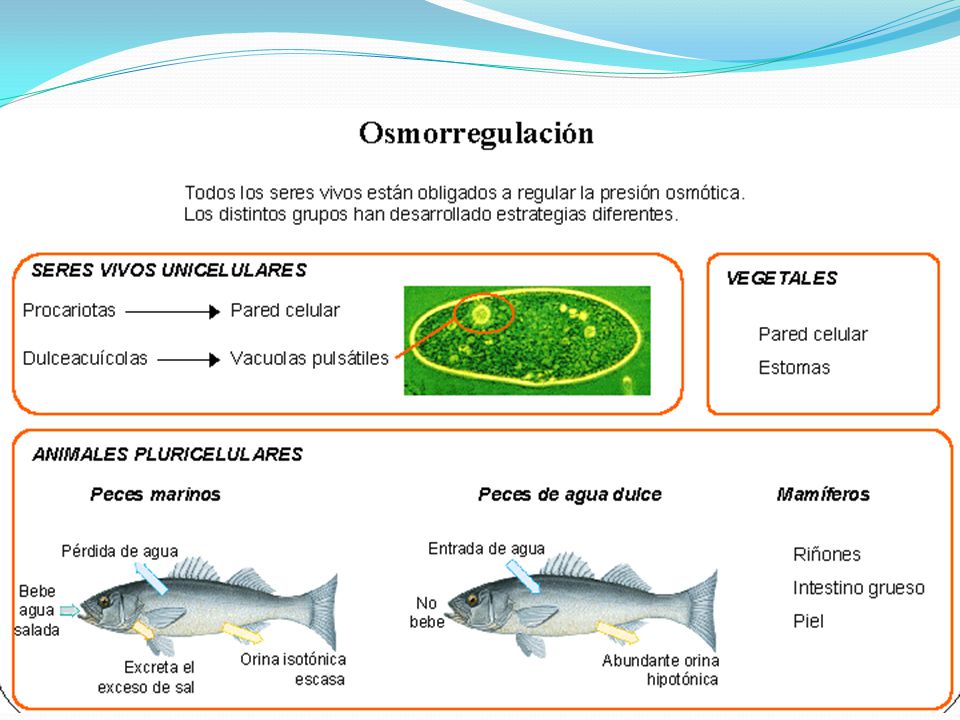 Osmorregulación

Todos los seres vivos están obligados a regular la presión osmótica. Los distintos grupos han desarrollado estrategias diferentes.

SERES VIVOS UNICELULARES

Procariotas → Pared celular

Dulceacuícolas → Vacuolas pulsátiles

VEGETALES

Pared celular

Estomas

ANIMALES PLURICELULARES

Peces marinos

Pérdida de agua

Bebe agua salada

Excreta el exceso de sal

Orina isotónica escasa

Peces de agua dulce

Entrada de agua

No bebe

Abundante orina hipotónica

Mamíferos

Riñones

Intestino grueso

Piel